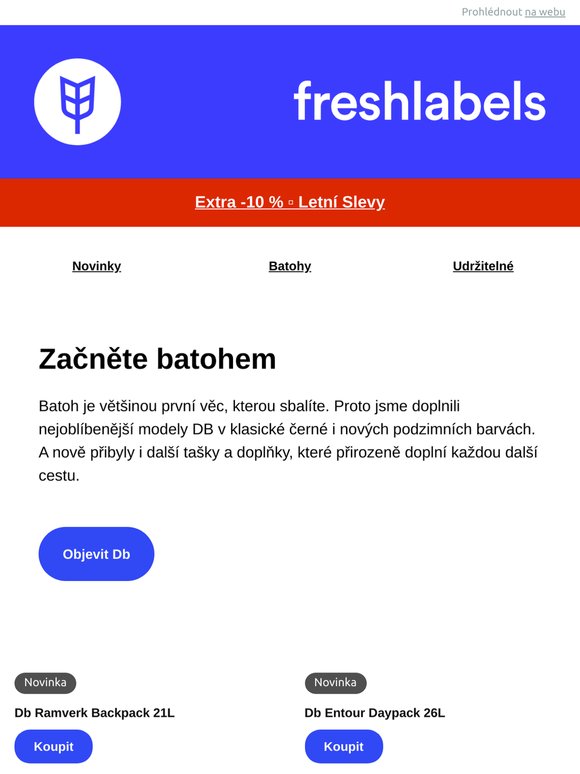 Prohlédnout na webu

freshlabels

Extra -10 % ▫ Letní Slevy

Novinky

Batohy

Udržitelné

Začněte batohem

Batoh je většinou první věc, kterou sbalíte. Proto jsme doplnili nejoblíbenější modely DB v klasické černé i nových podzimních barvách. A nově přibyly i další tašky a doplňky, které přirozeně doplní každou další cestu.

Objevit Db

Novinka

Db Ramverk Backpack 21L

Koupit

Novinka

Db Entour Daypack 26L

Koupit